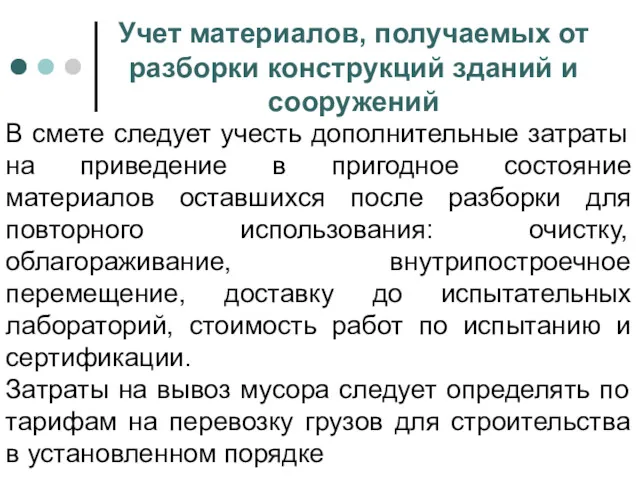 Учет материалов, получаемых от разборки конструкций зданий и сооружений

В смете следует учесть дополнительные затраты на приведение в пригодное состояние материалов оставшихся после разборки для повторного использования: очистку, облагораживание, внутрипостроечное перемещение, доставку до испытательных лабораторий, стоимость работ по испытанию и сертификации.
Затраты на вывоз мусора следует определять по тарифам на перевозку грузов для строительства в установленном порядке